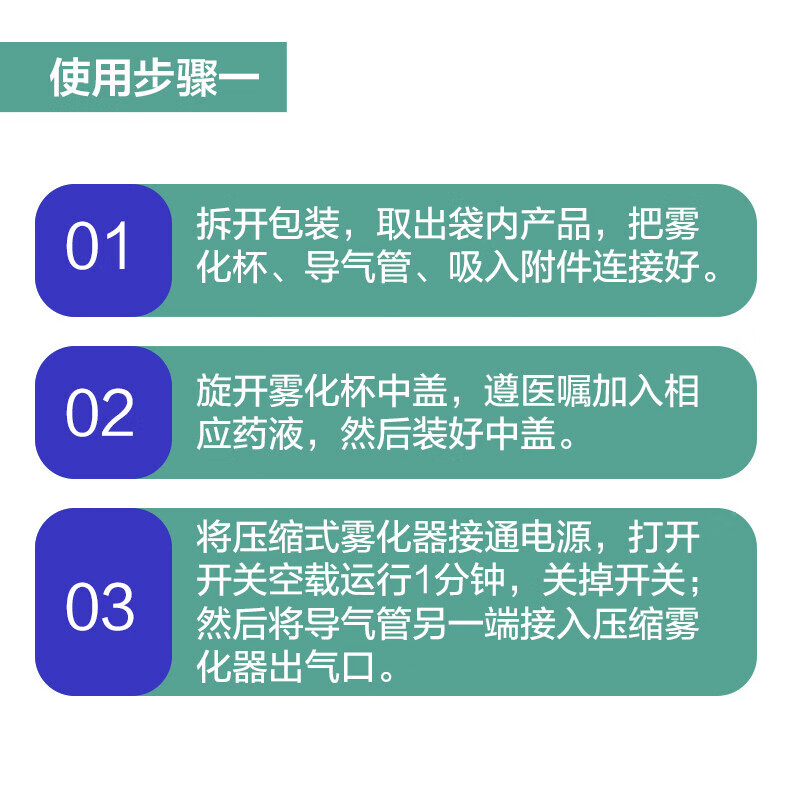 使用步骤一

01 拆开包装，取出袋内产品，把雾化杯、导气管、吸入附件连接好。

02 旋开雾化杯中盖，遵医嘱加入相应药液，然后装好中盖。

03 将压缩式雾化器接通电源，打开开关空载运行1分钟，关掉开关；然后将导气管另一端接入压缩雾化器出气口。